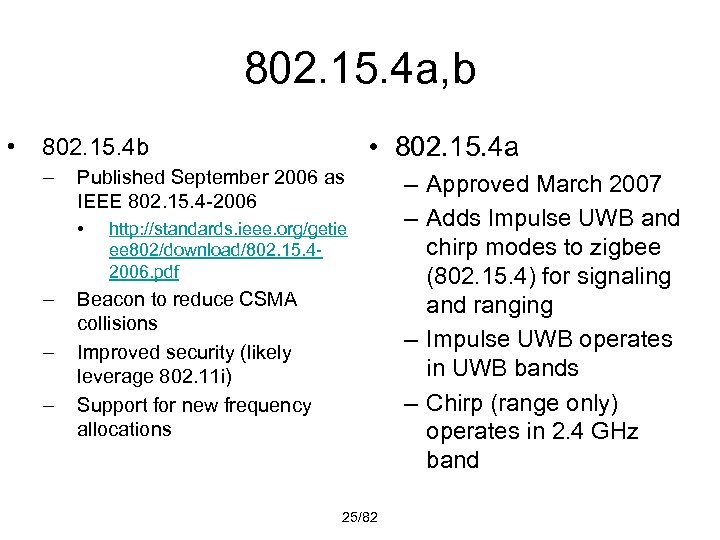 802.15.4a,b

• 802.15.4b
– Published September 2006 as IEEE 802.15.4-2006
• http://standards.ieee.org/getieee802/download/802.15.4-2006.pdf
– Beacon to reduce CSMA collisions
– Improved security (likely leverage 802.11i)
– Support for new frequency allocations

• 802.15.4a
– Approved March 2007
– Adds Impulse UWB and chirp modes to zigbee (802.15.4) for signaling and ranging
– Impulse UWB operates in UWB bands
– Chirp (range only) operates in 2.4 GHz band

25/82